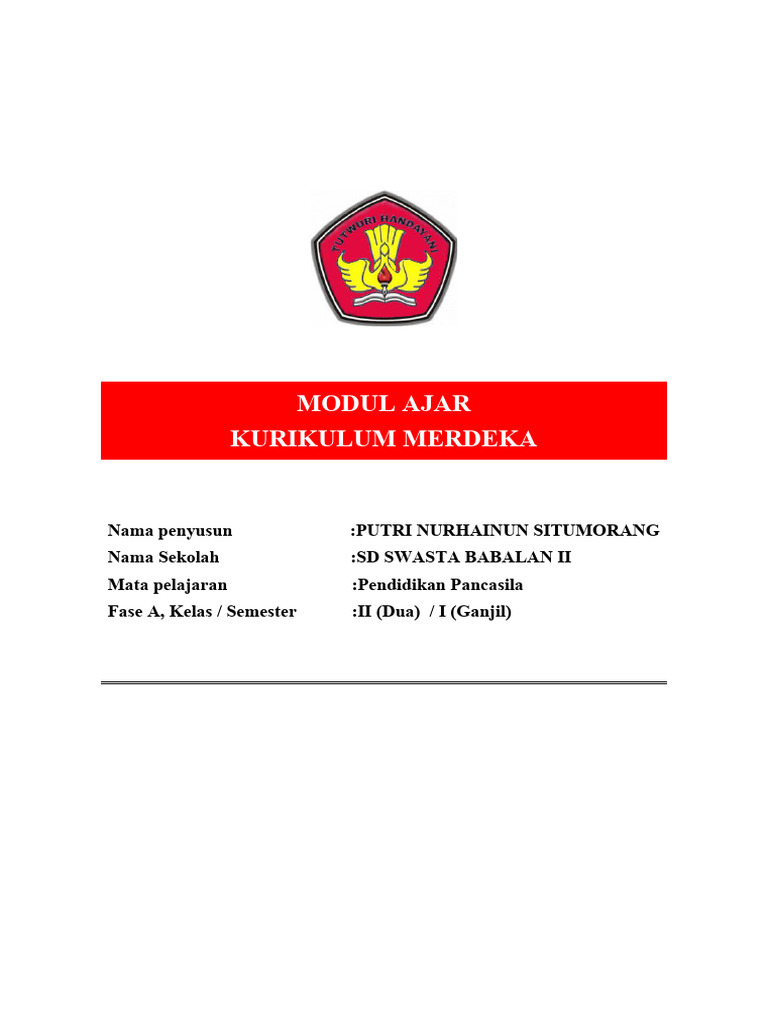 TUT WURI HANDAYANI

MODUL AJAR
KURIKULUM MERDEKA

Nama penyusun :PUTRI NURHAINUN SITUMORANG
Nama Sekolah :SD SWASTA BABALAN II
Mata pelajaran :Pendidikan Pancasila
Fase A, Kelas / Semester :II (Dua) / I (Ganjil)